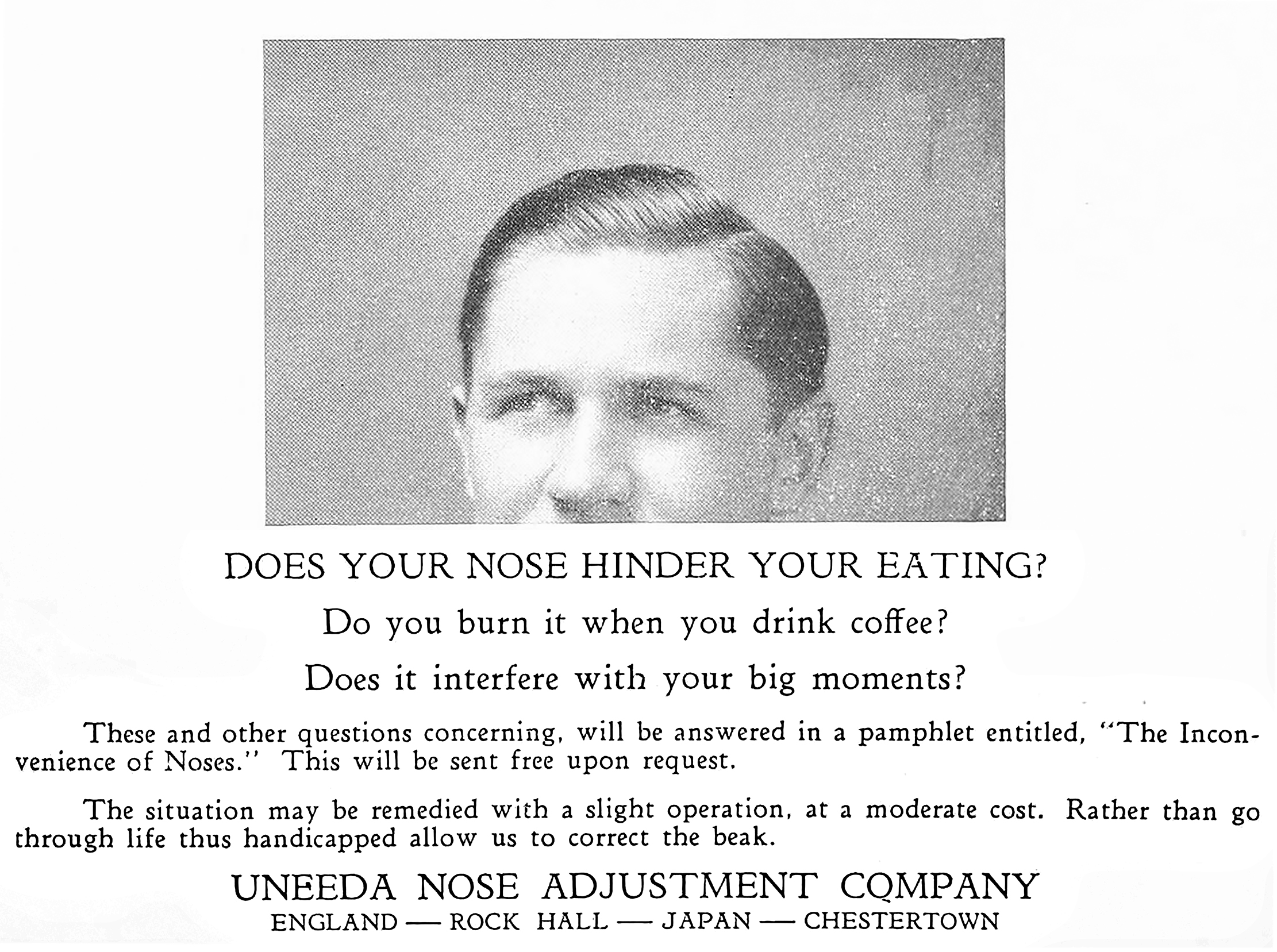 DOES YOUR NOSE HINDER YOUR EATING?

Do you burn it when you drink coffee?

Does it interfere with your big moments?

These and other questions concerning, will be answered in a pamphlet entitled, "The Inconvenience of Noses." This will be sent free upon request.

The situation may be remedied with a slight operation, at a moderate cost. Rather than go through life thus handicapped allow us to correct the beak.

UNEEDA NOSE ADJUSTMENT COMPANY
ENGLAND — ROCK HALL — JAPAN — CHESTERTOWN